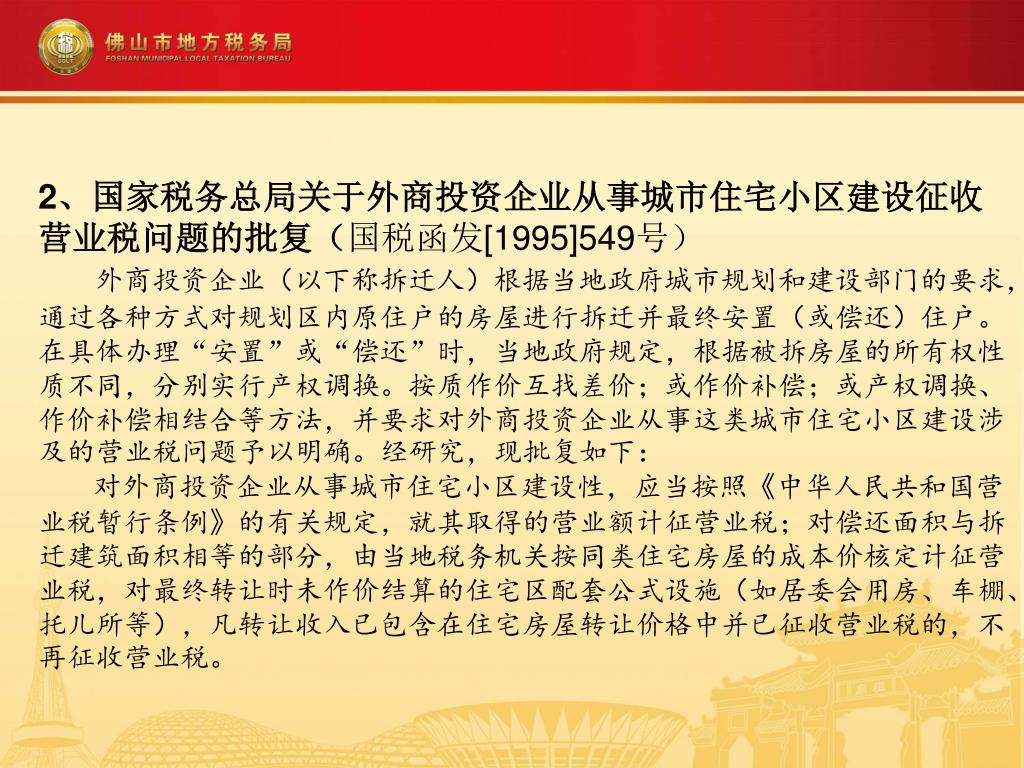 佛山市地方税务局
FOSHAN MUNICIPAL LOCAL TAXATION BUREAU

2、国家税务总局关于外商投资企业从事城市住宅小区建设征收营业税问题的批复（国税函发[1995]549号）

外商投资企业（以下称拆迁人）根据当地政府城市规划和建设部门的要求，通过各种方式对规划区内原住户的房屋进行拆迁并最终安置（或偿还）住户。在具体办理“安置”或“偿还”时，当地政府规定，根据被拆房屋的所有权性质不同，分别实行产权调换。按质作价互找差价；或作价补偿；或产权调换、作价补偿相结合等方法，并要求对外商投资企业从事这类城市住宅小区建设涉及的营业税问题予以明确。经研究，现批复如下：

对外商投资企业从事城市住宅小区建设性，应当按照《中华人民共和国营业税暂行条例》的有关规定，就其取得的营业额计征营业税；对偿还面积与拆迁建筑面积相等的部分，由当地税务机关按同类住宅房屋的成本价核定计征营业税，对最终转让时未作价结算的住宅区配套公式设施（如居委会用房、车棚、托儿所等），凡转让收入已包含在住宅房屋转让价格中并已征收营业税的，不再征收营业税。